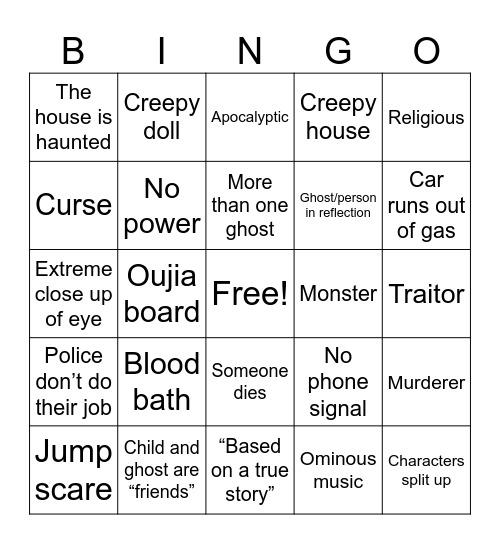 | B | I | N | G | O |
|---|---|---|---|---|
| The house is haunted | Creepy doll | Apocalyptic | Creepy house | Religious |
| Curse | No power | More than one ghost | Ghost/person in reflection | Car runs out of gas |
| Extreme close up of eye | Oujia board | Free! | Monster | Traitor |
| Police don’t do their job | Blood bath | Someone dies | No phone signal | Murderer |
| Jump scare | Child and ghost are “friends” | “Based on a true story” | Ominous music | Characters split up |